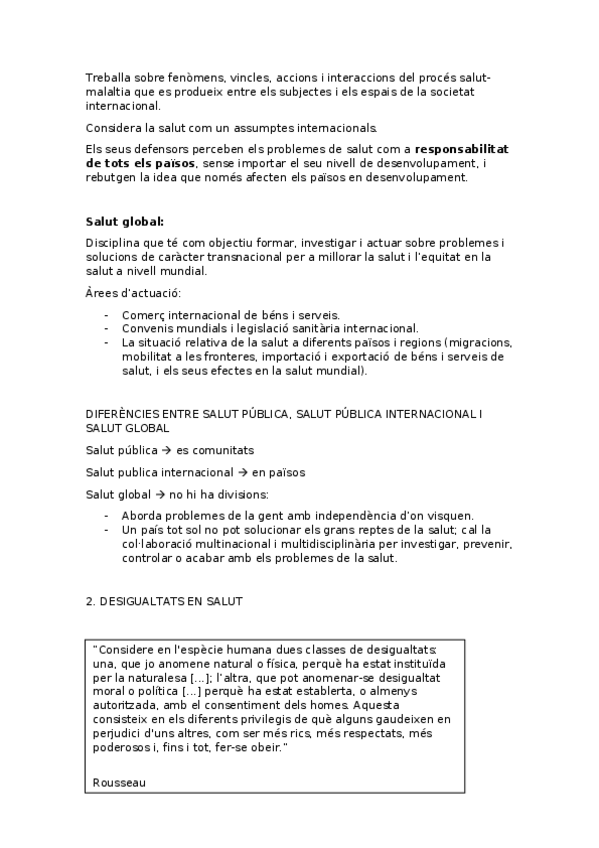 Treballa sobre fenòmens, vincles, accions i interaccions del procés salut-malaltia que es produeix entre els subjectes i els espais de la societat internacional.

Considera la salut com un assumptes internacionals.

Els seus defensors perceben els problemes de salut com a **responsabilitat de tots els països**, sense importar el seu nivell de desenvolupament, i rebutgen la idea que només afecten els països en desenvolupament.

**Salut global:**

Disciplina que té com objectiu formar, investigar i actuar sobre problemes i solucions de caràcter transnacional per a millorar la salut i l'equitat en la salut a nivell mundial.

Àrees d'actuació:

- Comerç internacional de béns i serveis.
- Convenis mundials i legislació sanitària internacional.
- La situació relativa de la salut a diferents països i regions (migracions, mobilitat a les fronteres, importació i exportació de béns i serveis de salut, i els seus efectes en la salut mundial).

DIFERÈNCIES ENTRE SALUT PÚBLICA, SALUT PÚBLICA INTERNACIONAL I SALUT GLOBAL

Salut pública → es comunitats

Salut publica internacional → en països

Salut global → no hi ha divisions:

- Aborda problemes de la gent amb independència d'on visquen.
- Un país tot sol no pot solucionar els grans reptes de la salut; cal la col·laboració multinacional i multidisciplinària per investigar, prevenir, controlar o acabar amb els problemes de la salut.

2. DESIGUALTATS EN SALUT

"Considere en l'espècie humana dues classes de desigualtats: una, que jo anomene natural o física, perquè ha estat instituïda per la naturalesa [...]; l'altra, que pot anomenar-se desigualtat moral o política [...] perquè ha estat establerta, o almenys autoritzada, amb el consentiment dels homes. Aquesta consisteix en els diferents privilegis de què alguns gaudeixen en perjudici d'uns altres, com ser més rics, més respectats, més poderosos i, fins i tot, fer-se obeir."

Rousseau